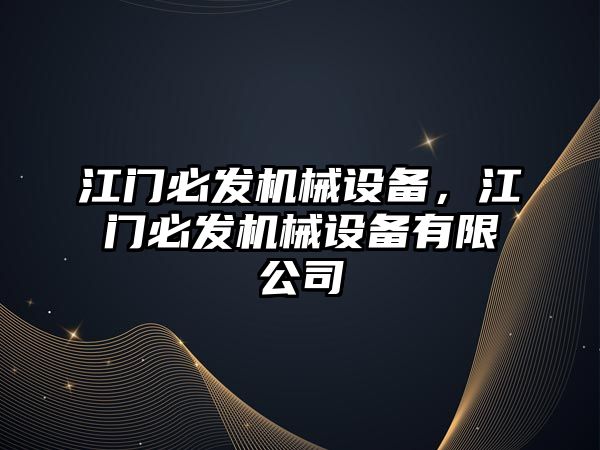 江门必发机械设备，江门必发机械设备有限公司